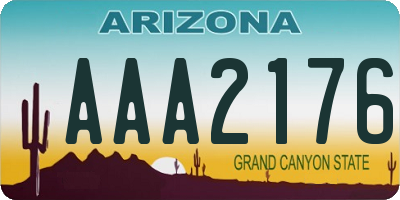 ARIZONA

AAA2176

GRAND CANYON STATE